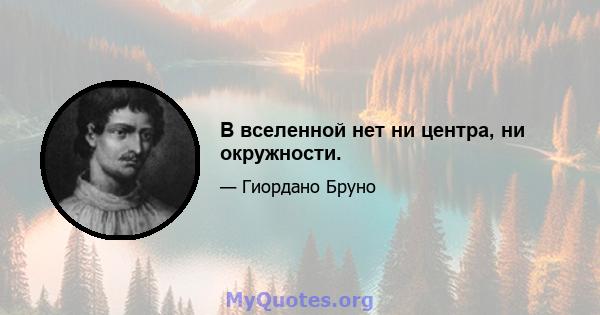 В вселенной нет ни центра, ни окружности.

— Гиордано Бруно

MyQuotes.org